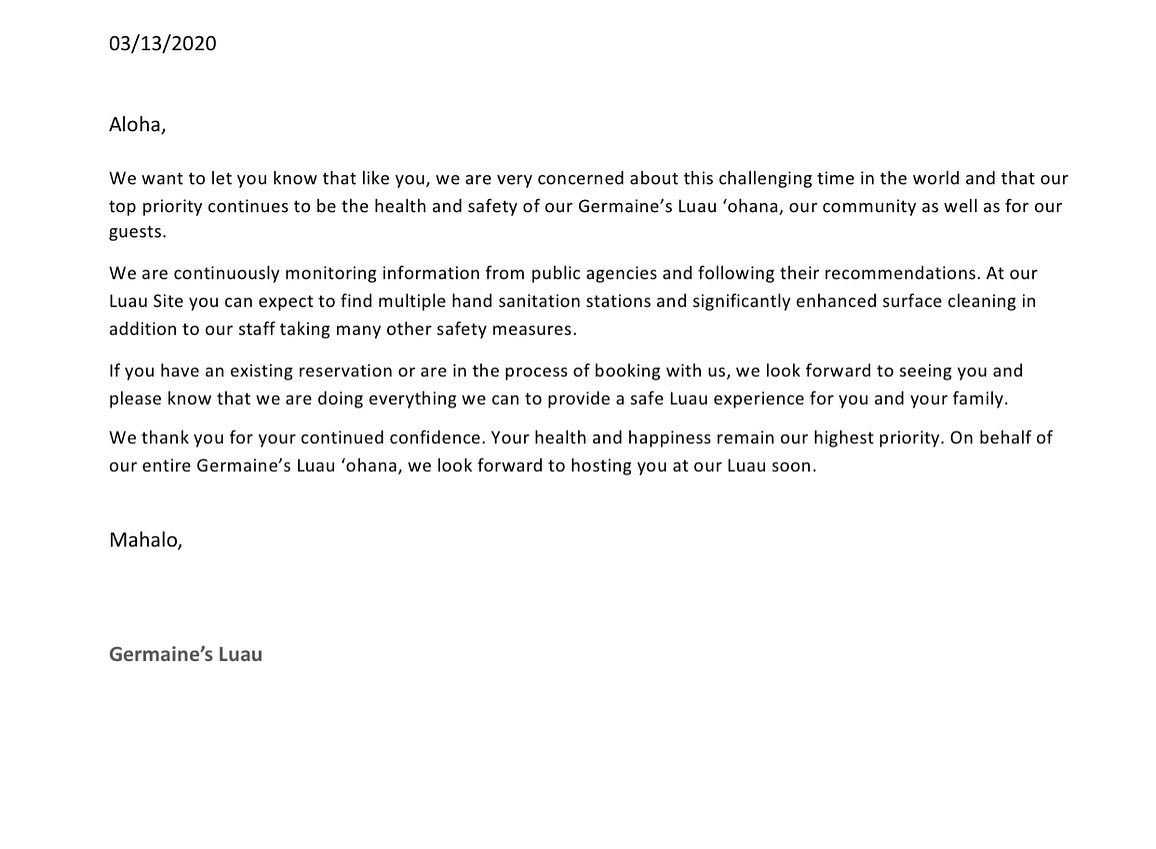 03/13/2020

Aloha,

We want to let you know that like you, we are very concerned about this challenging time in the world and that our top priority continues to be the health and safety of our Germaine's Luau 'ohana, our community as well as for our guests.

We are continuously monitoring information from public agencies and following their recommendations. At our Luau Site you can expect to find multiple hand sanitation stations and significantly enhanced surface cleaning in addition to our staff taking many other safety measures.

If you have an existing reservation or are in the process of booking with us, we look forward to seeing you and please know that we are doing everything we can to provide a safe Luau experience for you and your family.

We thank you for your continued confidence. Your health and happiness remain our highest priority. On behalf of our entire Germaine's Luau 'ohana, we look forward to hosting you at our Luau soon.

Mahalo,

Germaine's Luau